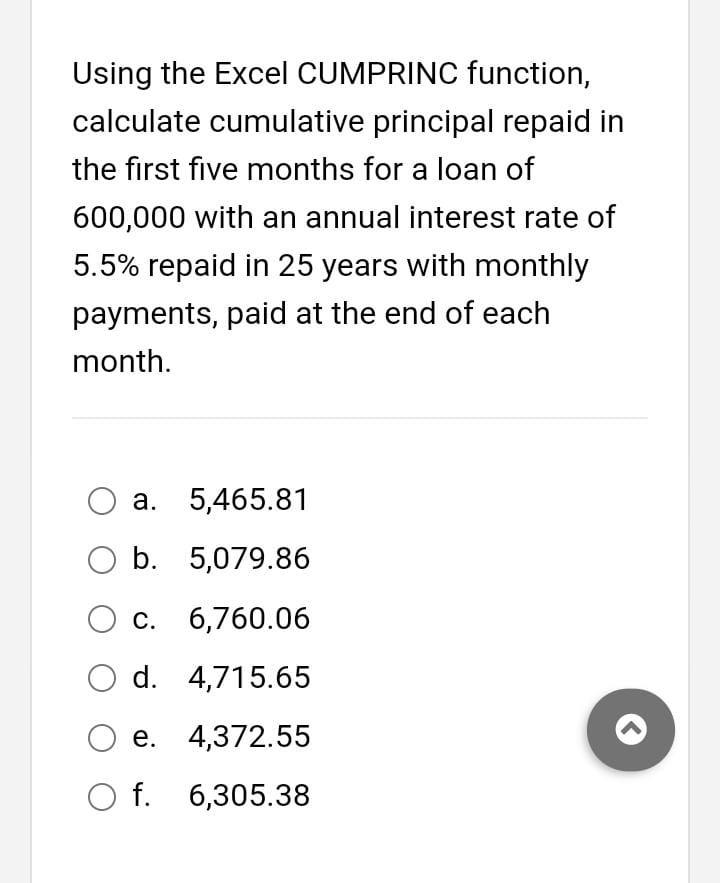 Using the Excel CUMPRINC function, calculate cumulative principal repaid in the first five months for a loan of 600,000 with an annual interest rate of 5.5% repaid in 25 years with monthly payments, paid at the end of each month.

a. 5,465.81

b. 5,079.86

c. 6,760.06

d. 4,715.65

e. 4,372.55

f. 6,305.38